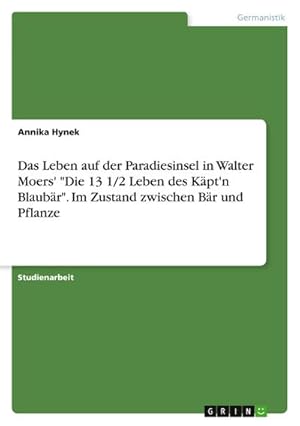 Germanistik

Annika Hynek

Das Leben auf der Paradiesinsel in Walter Moers' "Die 13 1/2 Leben des Käpt'n Blaubär". Im Zustand zwischen Bär und Pflanze

Studienarbeit

GRIN